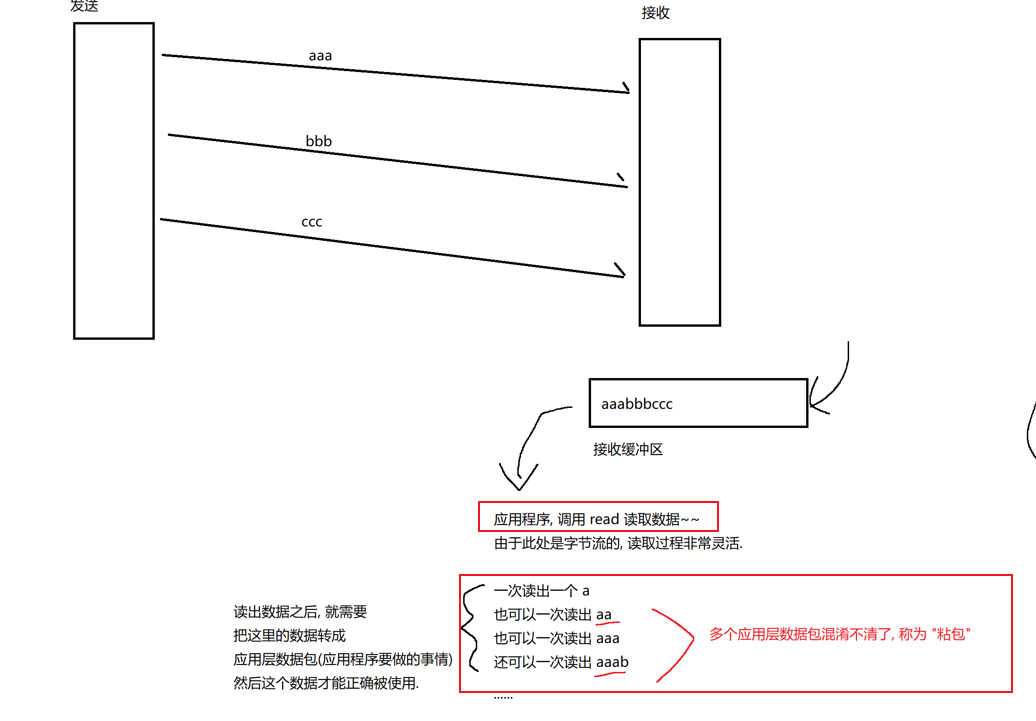 发送

接收

aaa

bbb

ccc

aaabbbccc

接收缓冲区

应用程序, 调用 read 读取数据~~

由于此处是字节流的, 读取过程非常灵活.

读出数据之后, 就需要
把这里的数据转成
应用层数据包(应用程序要做的事情)
然后这个数据才能正确被使用.

一次读出一个 a
也可以一次读出 aa
也可以一次读出 aaa
还可以一次读出 aaab
......

多个应用层数据包混淆不清了, 称为 "粘包"